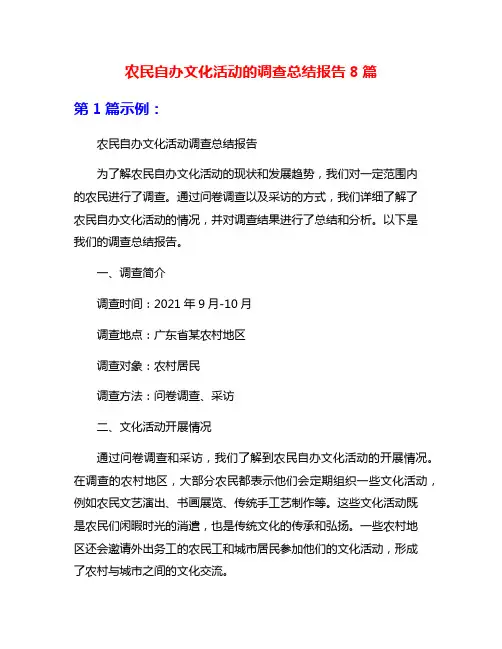 农民自办文化活动的调查总结报告 8 篇

第 1 篇示例：

农民自办文化活动调查总结报告

为了解农民自办文化活动的现状和发展趋势，我们对一定范围内的农民进行了调查。通过问卷调查以及采访的方式，我们详细了解了农民自办文化活动的情况，并对调查结果进行了总结和分析。以下是我们的调查总结报告。

一、调查简介

调查时间：2021 年 9 月-10 月

调查地点：广东省某农村地区

调查对象：农村居民

调查方法：问卷调查、采访

二、文化活动开展情况

通过问卷调查和采访，我们了解到农民自办文化活动的开展情况。在调查的农村地区，大部分农民都表示他们会定期组织一些文化活动，例如农民文艺演出、书画展览、传统手工艺制作等。这些文化活动既是农民们闲暇时光的消遣，也是传统文化的传承和弘扬。一些农村地区还会邀请外出务工的农民工和城市居民参加他们的文化活动，形成了农村与城市之间的文化交流。